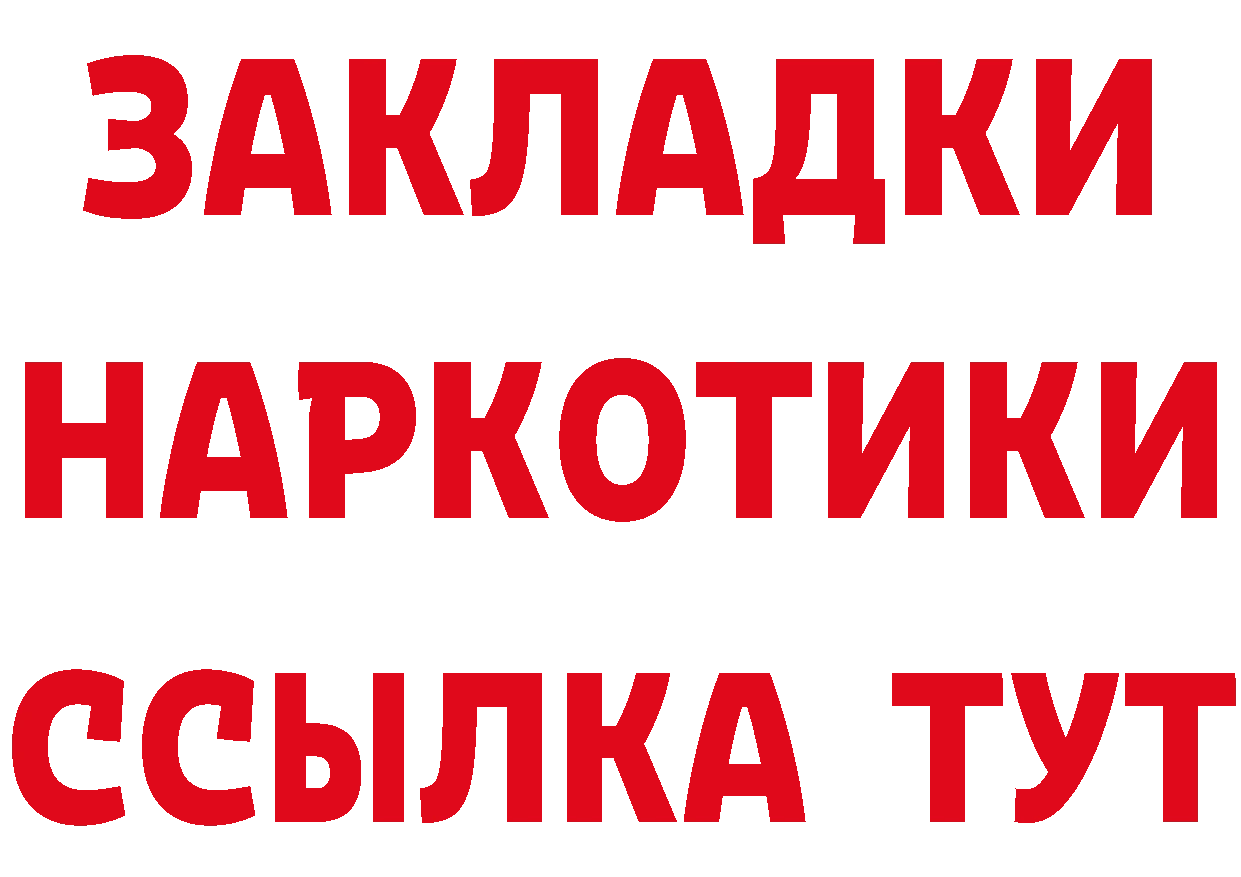 ЗАКЛАДКИ НАРКОТИКИ ССЫЛКА ТУТ